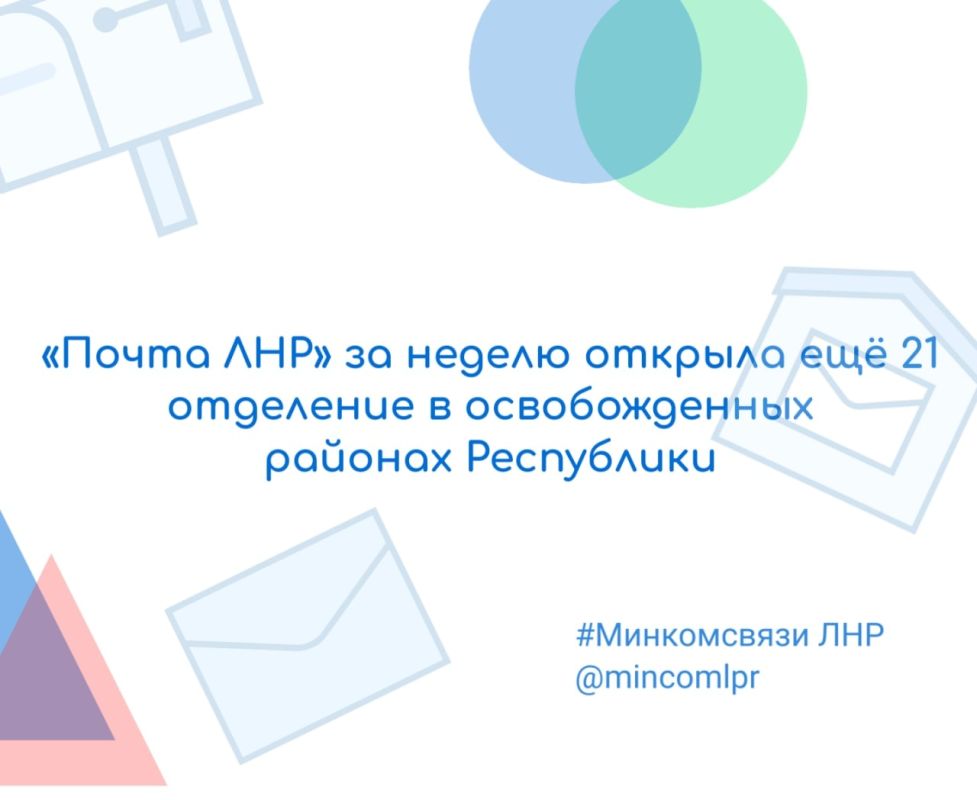 «Почта ЛНР» за неделю открыла ещё 21 отделение в освобожденных районах Республики

#Минкомсвязи ЛНР
@mincomlpr